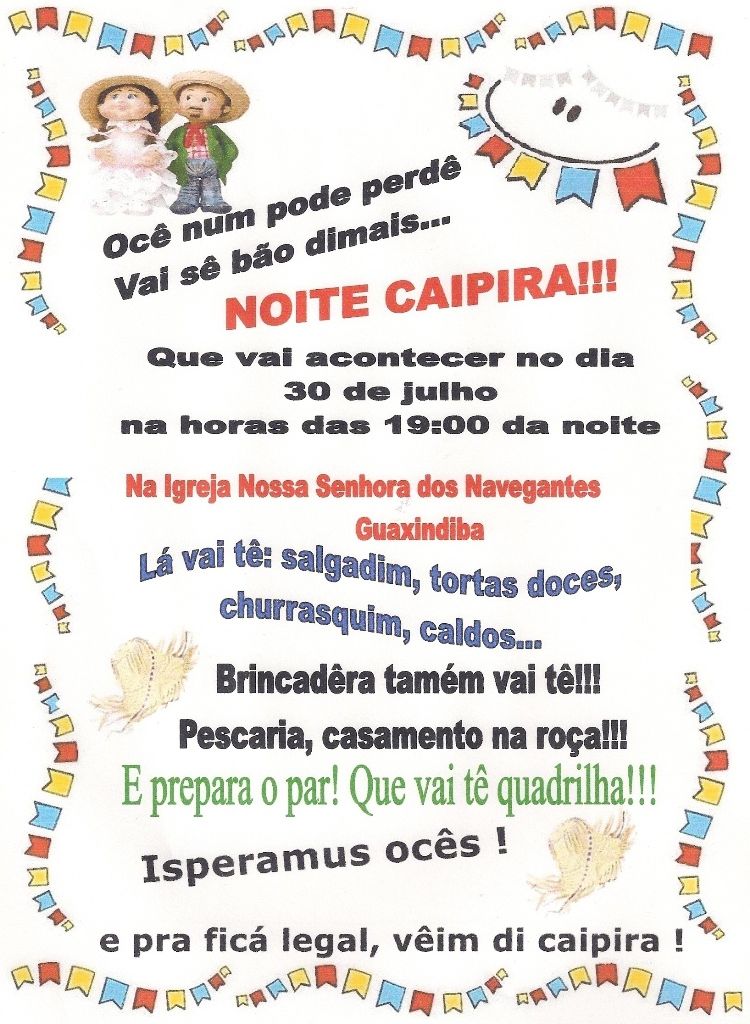 Ocê num pode perdê
Vai sê bão dimais...

NOITE CAIPIRA!!!

Que vai acontecer no dia
30 de julho
na horas das 19:00 da noite

Na Igreja Nossa Senhora dos Navegantes
Guaxindiba

Lá vai tê: salgadim, tortas doces,
churrasquim, caldos...

Brincadêra tamém vai tê!!!

Pescaria, casamento na roça!!!

E prepara o par! Que vai tê quadrilha!!!

Isperamus ocês !

e pra ficá legal, vêim di caipira !